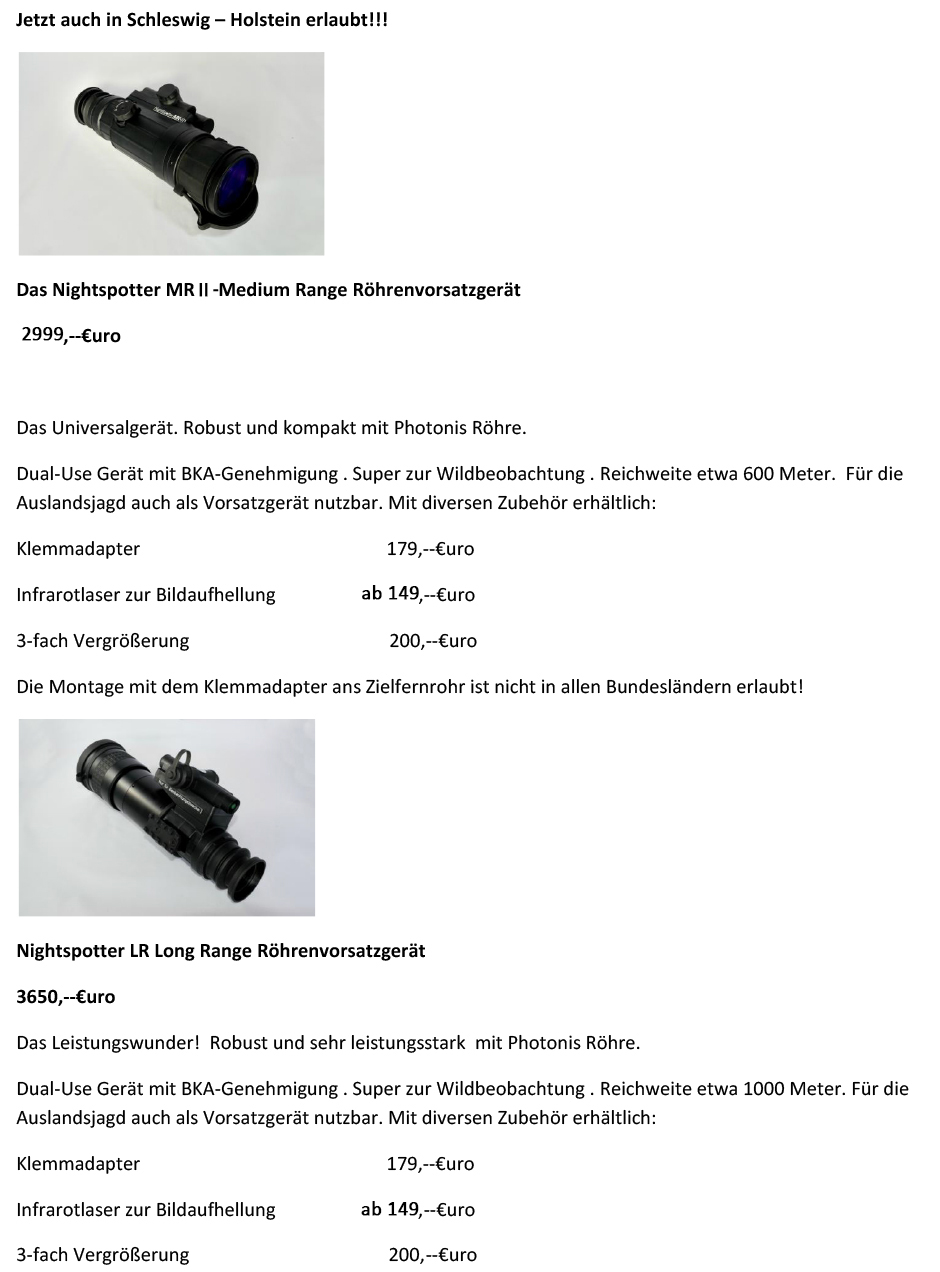 Jetzt auch in Schleswig – Holstein erlaubt!!!

Das Nightspotter MR II -Medium Range Röhrenvorsatzgerät

2999,--€uro

Das Universalgerät. Robust und kompakt mit Photonis Röhre.

Dual-Use Gerät mit BKA-Genehmigung . Super zur Wildbeobachtung . Reichweite etwa 600 Meter. Für die Auslandsjagd auch als Vorsatzgerät nutzbar. Mit diversen Zubehör erhältlich:

Klemmadapter 179,--€uro

Infrarotlaser zur Bildaufhellung ab 149,--€uro

3-fach Vergrößerung 200,--€uro

Die Montage mit dem Klemmadapter ans Zielfernrohr ist nicht in allen Bundesländern erlaubt!

Nightspotter LR Long Range Röhrenvorsatzgerät

3650,--€uro

Das Leistungswunder! Robust und sehr leistungsstark mit Photonis Röhre.

Dual-Use Gerät mit BKA-Genehmigung . Super zur Wildbeobachtung . Reichweite etwa 1000 Meter. Für die Auslandsjagd auch als Vorsatzgerät nutzbar. Mit diversen Zubehör erhältlich:

Klemmadapter 179,--€uro

Infrarotlaser zur Bildaufhellung ab 149,--€uro

3-fach Vergrößerung 200,--€uro